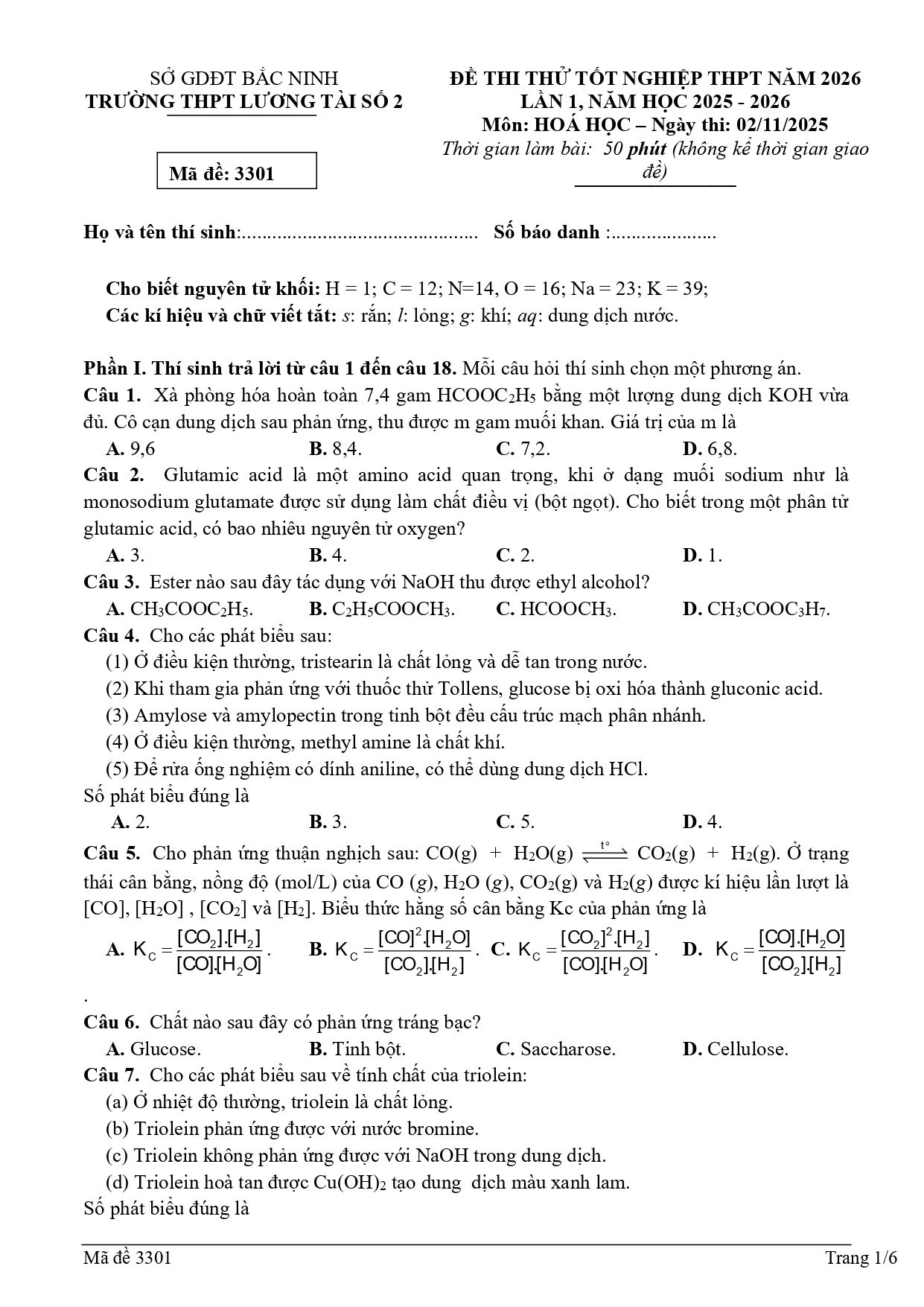 SỞ GDĐT BẮC NINH
TRƯỜNG THPT LƯƠNG TÀI SỐ 2

Mã đề: 3301

ĐỀ THI THỬ TỐT NGHIỆP THPT NĂM 2026
LẦN 1, NĂM HỌC 2025 - 2026
Môn: HOÁ HỌC – Ngày thi: 02/11/2025
Thời gian làm bài: 50 phút (không kể thời gian giao đề)

Họ và tên thí sinh:............................................... Số báo danh :.....................

Cho biết nguyên tử khối: H = 1; C = 12; N=14, O = 16; Na = 23; K = 39;
Các kí hiệu và chữ viết tắt: s: rắn; l: lỏng; g: khí; aq: dung dịch nước.

Phần I. Thí sinh trả lời từ câu 1 đến câu 18. Mỗi câu hỏi thí sinh chọn một phương án.
Câu 1. Xà phòng hóa hoàn toàn 7,4 gam $HCOOC_2H_5$ bằng một lượng dung dịch KOH vừa đủ. Cô cạn dung dịch sau phản ứng, thu được m gam muối khan. Giá trị của m là
A. 9,6 B. 8,4. C. 7,2. D. 6,8.
Câu 2. Glutamic acid là một amino acid quan trọng, khi ở dạng muối sodium như là monosodium glutamate được sử dụng làm chất điều vị (bột ngọt). Cho biết trong một phân tử glutamic acid, có bao nhiêu nguyên tử oxygen?
A. 3. B. 4. C. 2. D. 1.
Câu 3. Ester nào sau đây tác dụng với NaOH thu được ethyl alcohol?
A. $CH_3COOC_2H_5$. B. $C_2H_5COOCH_3$. C. $HCOOCH_3$. D. $CH_3COOC_3H_7$.
Câu 4. Cho các phát biểu sau:
(1) Ở điều kiện thường, tristearin là chất lỏng và dễ tan trong nước.
(2) Khi tham gia phản ứng với thuốc thử Tollens, glucose bị oxi hóa thành gluconic acid.
(3) Amylose và amylopectin trong tinh bột đều cấu trúc mạch phân nhánh.
(4) Ở điều kiện thường, methyl amine là chất khí.
(5) Để rửa ống nghiệm có dính aniline, có thể dùng dung dịch HCl.
Số phát biểu đúng là
A. 2. B. 3. C. 5. D. 4.
Câu 5. Cho phản ứng thuận nghịch sau: $CO(g) + H_2O(g) \overset{t^\circ}{\rightleftharpoons} CO_2(g) + H_2(g)$. Ở trạng thái cân bằng, nồng độ (mol/L) của CO (g), $H_2O$ (g), $CO_2$(g) và $H_2$(g) được kí hiệu lần lượt là [CO], [$H_2O$] , [$CO_2$] và [$H_2$]. Biểu thức hằng số cân bằng Kc của phản ứng là
A. $K_C = \frac{[CO_2].[H_2]}{[CO].[H_2O]}$. B. $K_C = \frac{[CO]^2.[H_2O]}{[CO_2].[H_2]}$. C. $K_C = \frac{[CO_2]^2.[H_2]}{[CO].[H_2O]}$. D. $K_C = \frac{[CO].[H_2O]}{[CO_2].[H_2]}$
.
Câu 6. Chất nào sau đây có phản ứng tráng bạc?
A. Glucose. B. Tinh bột. C. Saccharose. D. Cellulose.
Câu 7. Cho các phát biểu sau về tính chất của triolein:
(a) Ở nhiệt độ thường, triolein là chất lỏng.
(b) Triolein phản ứng được với nước bromine.
(c) Triolein không phản ứng được với NaOH trong dung dịch.
(d) Triolein hoà tan được $Cu(OH)_2$ tạo dung dịch màu xanh lam.
Số phát biểu đúng là

Mã đề 3301 Trang 1/6